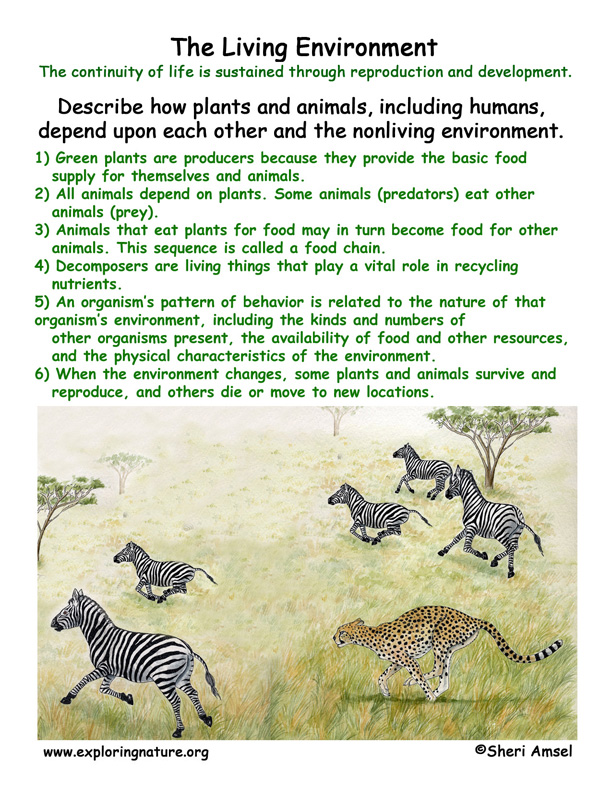 The Living Environment
The continuity of life is sustained through reproduction and development.

Describe how plants and animals, including humans, depend upon each other and the nonliving environment.

1) Green plants are producers because they provide the basic food supply for themselves and animals.
2) All animals depend on plants. Some animals (predators) eat other animals (prey).
3) Animals that eat plants for food may in turn become food for other animals. This sequence is called a food chain.
4) Decomposers are living things that play a vital role in recycling nutrients.
5) An organism's pattern of behavior is related to the nature of that organism's environment, including the kinds and numbers of other organisms present, the availability of food and other resources, and the physical characteristics of the environment.
6) When the environment changes, some plants and animals survive and reproduce, and others die or move to new locations.

www.exploringnature.org
©Sheri Amsel